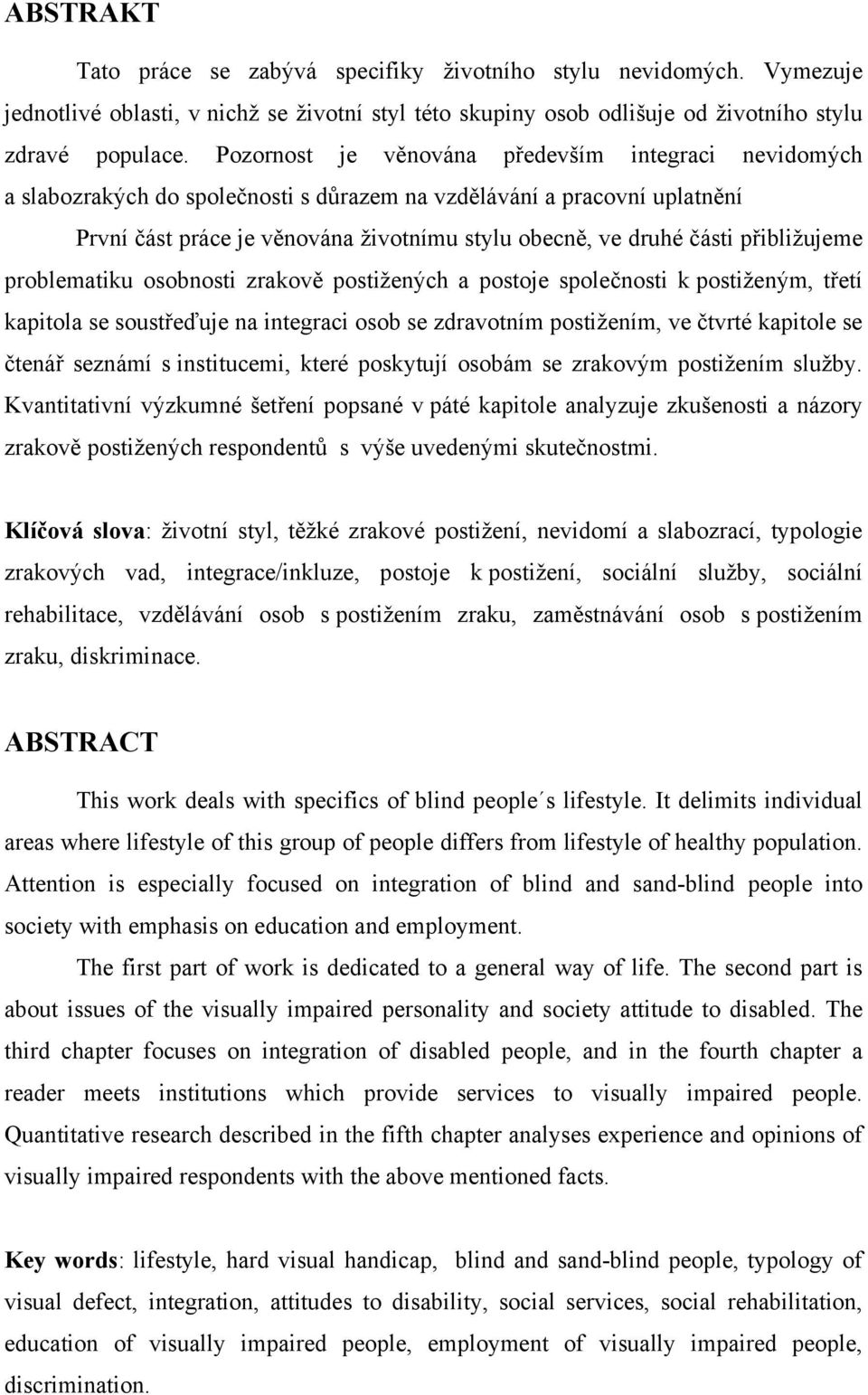 ABSTRAKT

Tato práce se zabývá specifiky životního stylu nevidomých. Vymezuje jednotlivé oblasti, v nichž se životní styl této skupiny osob odlišuje od životního stylu zdravé populace. Pozornost je věnována především integraci nevidomých a slabozrakých do společnosti s důrazem na vzdělávání a pracovní uplatnění

První část práce je věnována životnímu stylu obecně, ve druhé části přibližujeme problematiku osobnosti zrakově postižených a postoje společnosti k postiženým, třetí kapitola se soustřeďuje na integraci osob se zdravotním postižením, ve čtvrté kapitole se čtenář seznámí s institucemi, které poskytují osobám se zrakovým postižením služby. Kvantitativní výzkumné šetření popsané v páté kapitole analyzuje zkušenosti a názory zrakově postižených respondentů s výše uvedenými skutečnostmi.

Klíčová slova: životní styl, těžké zrakové postižení, nevidomí a slabozrací, typologie zrakových vad, integrace/inkluze, postoje k postižení, sociální služby, sociální rehabilitace, vzdělávání osob s postižením zraku, zaměstnávání osob s postižením zraku, diskriminace.

ABSTRACT

This work deals with specifics of blind people´s lifestyle. It delimits individual areas where lifestyle of this group of people differs from lifestyle of healthy population. Attention is especially focused on integration of blind and sand-blind people into society with emphasis on education and employment.

The first part of work is dedicated to a general way of life. The second part is about issues of the visually impaired personality and society attitude to disabled. The third chapter focuses on integration of disabled people, and in the fourth chapter a reader meets institutions which provide services to visually impaired people. Quantitative research described in the fifth chapter analyses experience and opinions of visually impaired respondents with the above mentioned facts.

Key words: lifestyle, hard visual handicap, blind and sand-blind people, typology of visual defect, integration, attitudes to disability, social services, social rehabilitation, education of visually impaired people, employment of visually impaired people, discrimination.